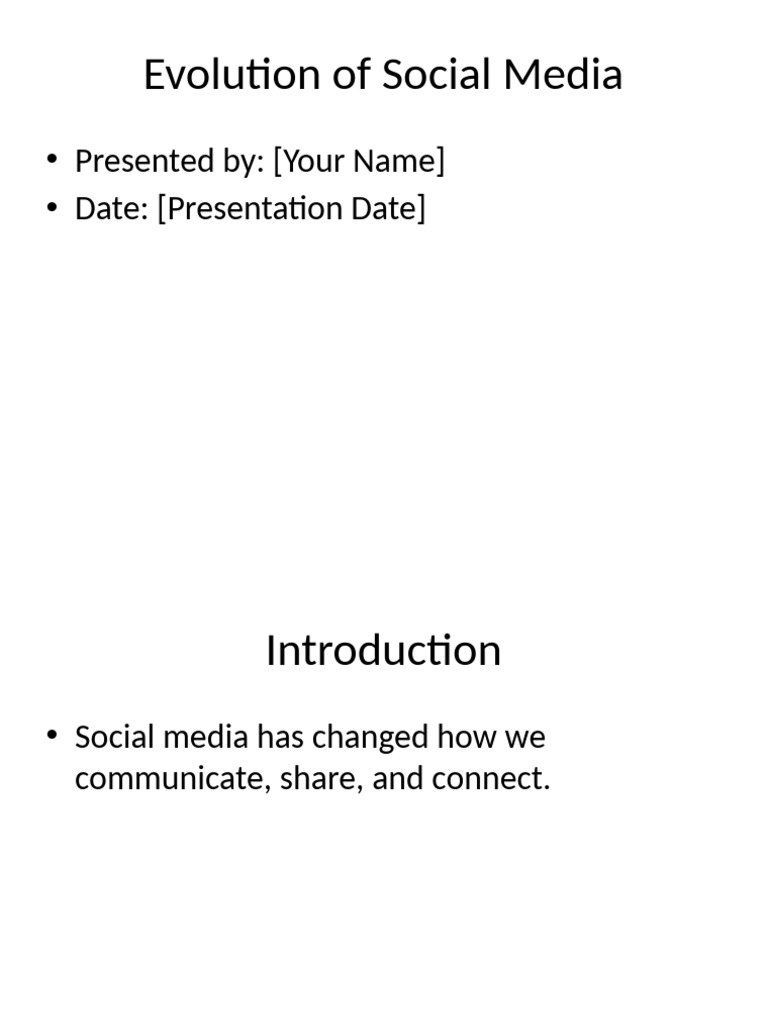 Evolution of Social Media

• Presented by: [Your Name]
• Date: [Presentation Date]

Introduction

• Social media has changed how we communicate, share, and connect.